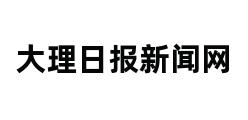 大理日报新闻网